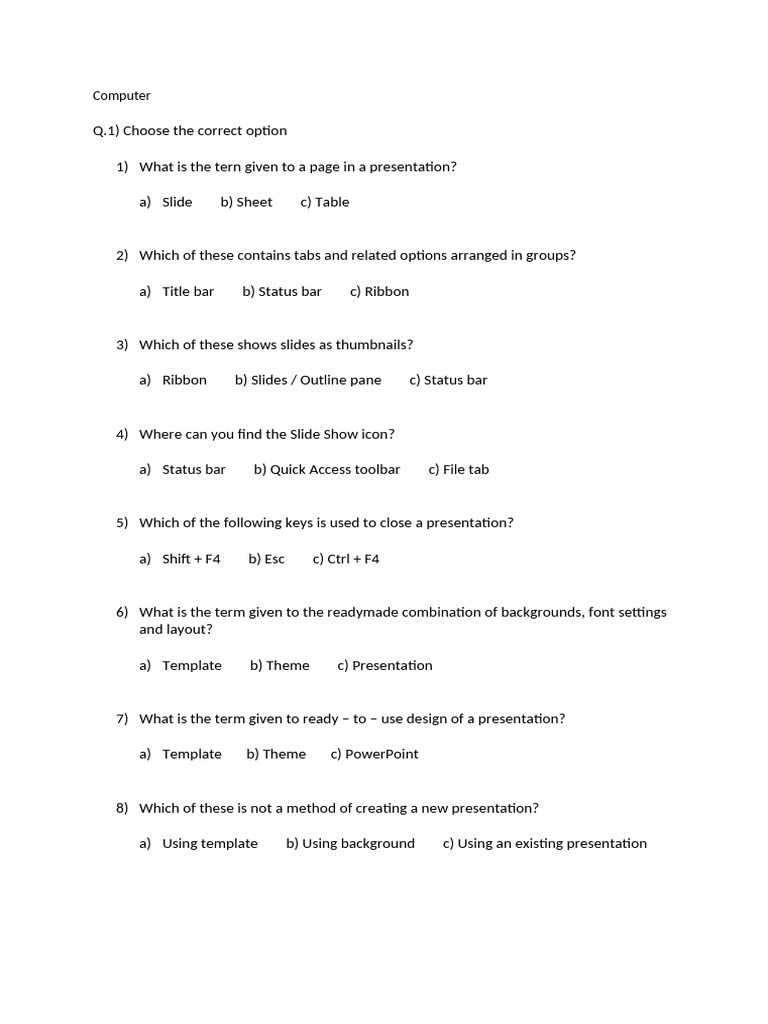 Computer

Q.1) Choose the correct option

1) What is the tern given to a page in a presentation?

a) Slide b) Sheet c) Table

2) Which of these contains tabs and related options arranged in groups?

a) Title bar b) Status bar c) Ribbon

3) Which of these shows slides as thumbnails?

a) Ribbon b) Slides / Outline pane c) Status bar

4) Where can you find the Slide Show icon?

a) Status bar b) Quick Access toolbar c) File tab

5) Which of the following keys is used to close a presentation?

a) Shift + F4 b) Esc c) Ctrl + F4

6) What is the term given to the readymade combination of backgrounds, font settings and layout?

a) Template b) Theme c) Presentation

7) What is the term given to ready – to – use design of a presentation?

a) Template b) Theme c) PowerPoint

8) Which of these is not a method of creating a new presentation?

a) Using template b) Using background c) Using an existing presentation